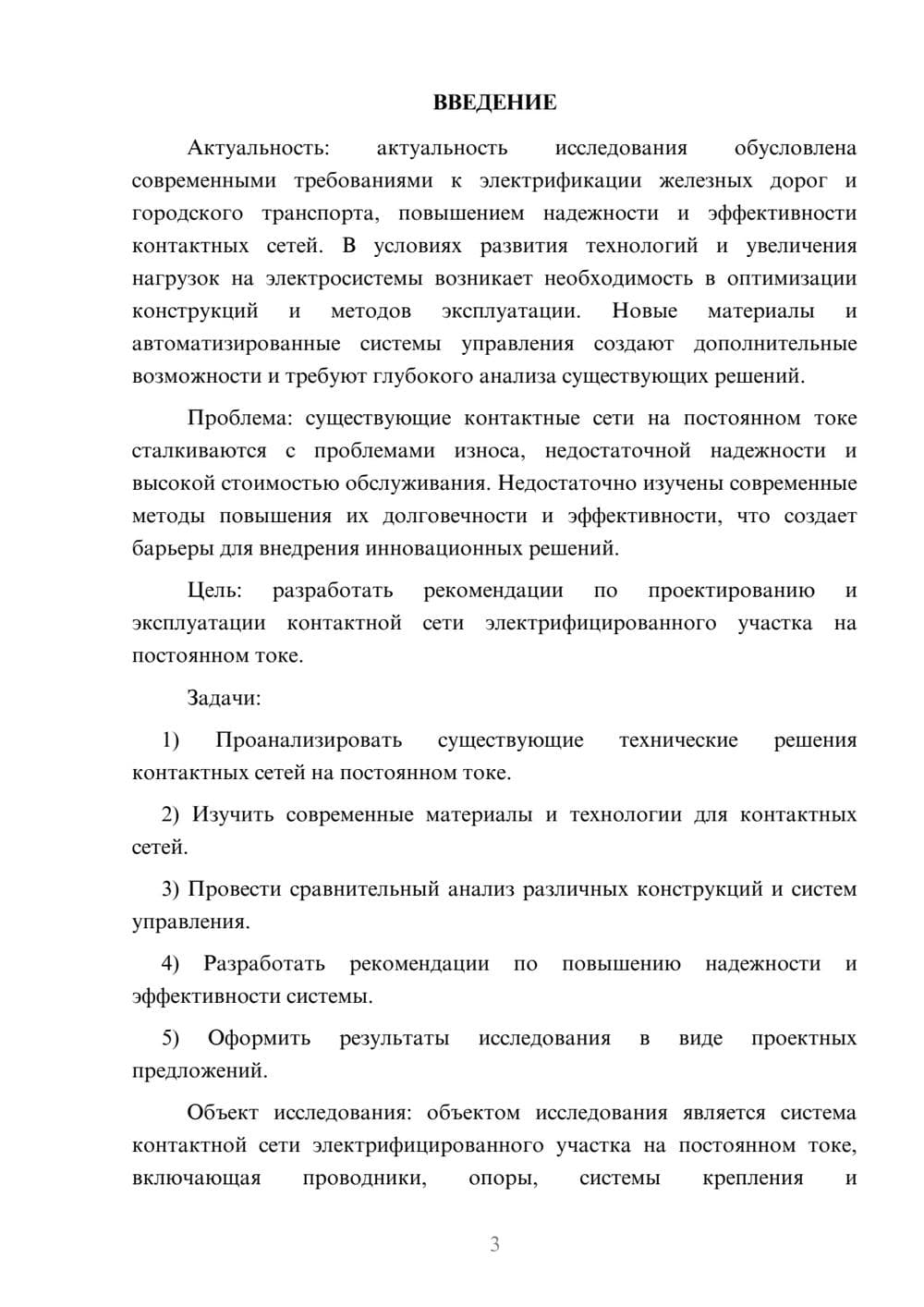 ВВЕДЕНИЕ

Актуальность: актуальность исследования обусловлена современными требованиями к электрификации железных дорог и городского транспорта, повышением надежности и эффективности контактных сетей. В условиях развития технологий и увеличения нагрузок на электросистемы возникает необходимость в оптимизации конструкций и методов эксплуатации. Новые материалы и автоматизированные системы управления создают дополнительные возможности и требуют глубокого анализа существующих решений.

Проблема: существующие контактные сети на постоянном токе сталкиваются с проблемами износа, недостаточной надежности и высокой стоимостью обслуживания. Недостаточно изучены современные методы повышения их долговечности и эффективности, что создает барьеры для внедрения инновационных решений.

Цель: разработать рекомендации по проектированию и эксплуатации контактной сети электрифицированного участка на постоянном токе.

Задачи:

1) Проанализировать существующие технические решения контактных сетей на постоянном токе.

2) Изучить современные материалы и технологии для контактных сетей.

3) Провести сравнительный анализ различных конструкций и систем управления.

4) Разработать рекомендации по повышению надежности и эффективности системы.

5) Оформить результаты исследования в виде проектных предложений.

Объект исследования: объектом исследования является система контактной сети электрифицированного участка на постоянном токе, включающая проводники, опоры, системы крепления и

3